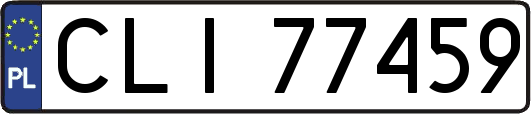 PL
CLI 77459